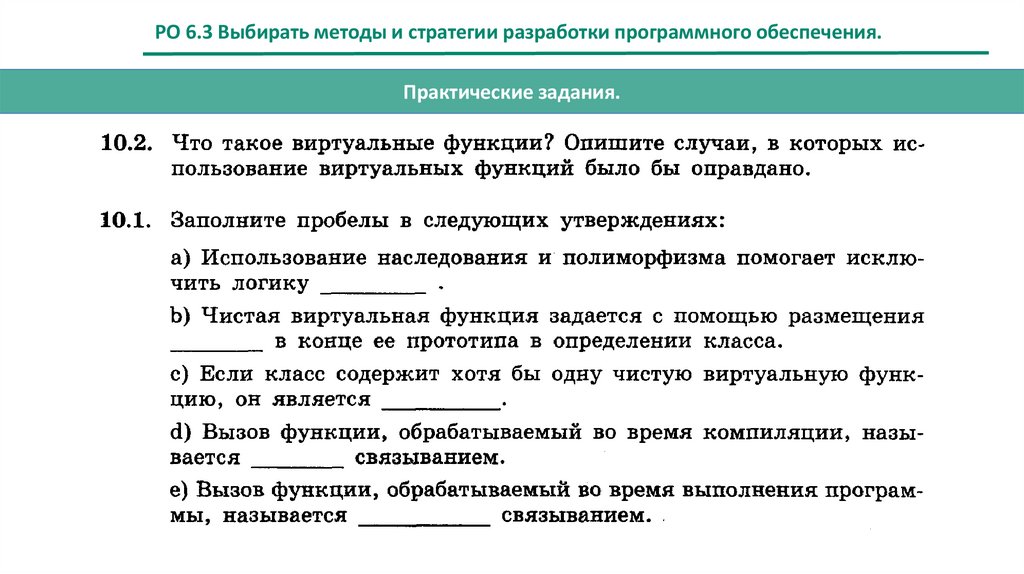 РО 6.3 Выбирать методы и стратегии разработки программного обеспечения.

Практические задания.

10.2. Что такое виртуальные функции? Опишите случаи, в которых использование виртуальных функций было бы оправдано.

10.1. Заполните пробелы в следующих утверждениях:

a) Использование наследования и полиморфизма помогает исключить логику ________ .

b) Чистая виртуальная функция задается с помощью размещения ________ в конце ее прототипа в определении класса.

c) Если класс содержит хотя бы одну чистую виртуальную функцию, он является __________.

d) Вызов функции, обрабатываемый во время компиляции, называется ________ связыванием.

e) Вызов функции, обрабатываемый во время выполнения программы, называется ___________ связыванием.